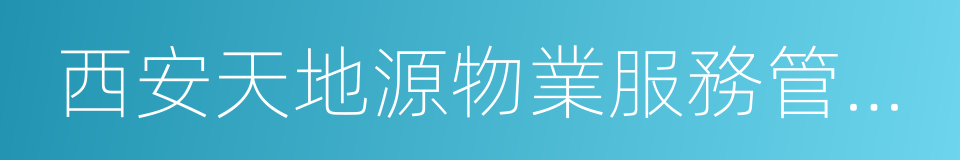 西安天地源物業服務管...